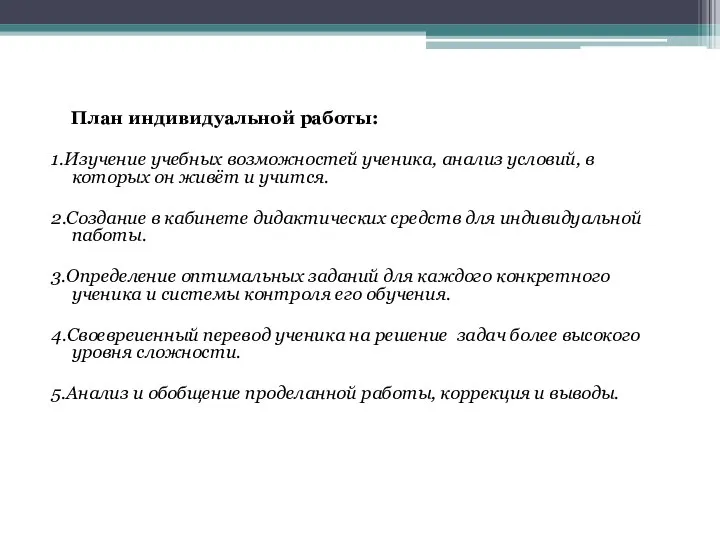 План индивидуальной работы:

1.Изучение учебных возможностей ученика, анализ условий, в которых он живёт и учится.

2.Создание в кабинете дидактических средств для индивидуальной паботы.

3.Определение оптимальных заданий для каждого конкретного ученика и системы контроля его обучения.

4.Своевреиенный перевод ученика на решение задач более высокого уровня сложности.

5.Анализ и обобщение проделанной работы, коррекция и выводы.